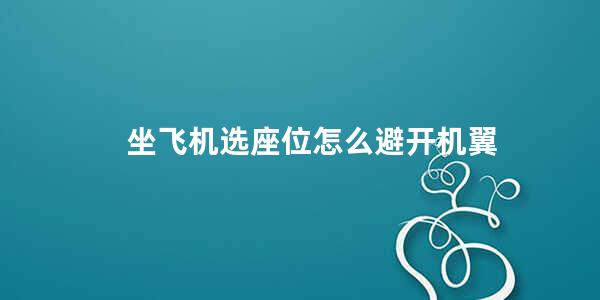 坐飞机选座位怎么避开机翼